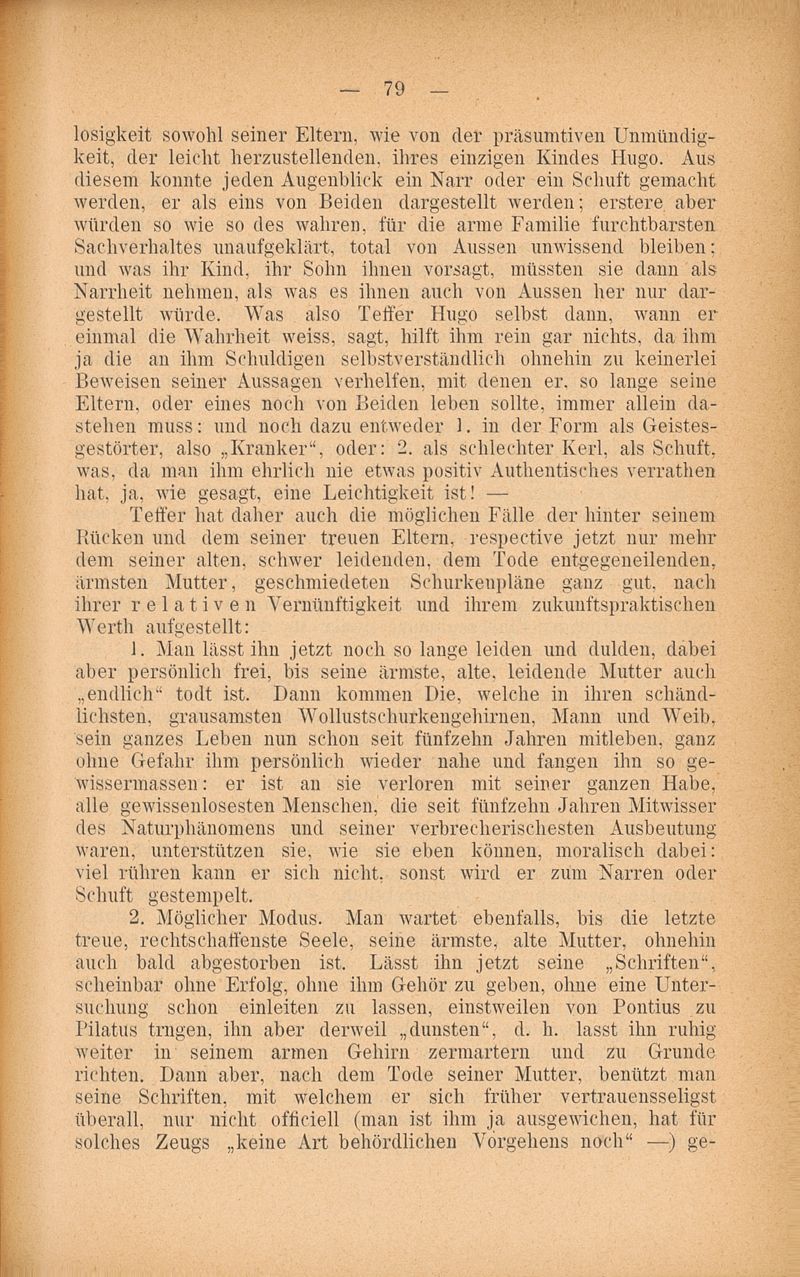 — 79 —

losigkeit sowohl seiner Eltern, wie von der präsumtiven Unmündigkeit, der leicht herzustellenden, ihres einzigen Kindes Hugo. Aus diesem konnte jeden Augenblick ein Narr oder ein Schuft gemacht werden, er als eins von Beiden dargestellt werden; erstere aber würden so wie so des wahren, für die arme Familie furchtbarsten Sachverhaltes unaufgeklärt, total von Aussen unwissend bleiben; und was ihr Kind, ihr Sohn ihnen vorsagt, müssten sie dann als Narrheit nehmen, als was es ihnen auch von Aussen her nur dargestellt würde. Was also Teffer Hugo selbst dann, wann er einmal die Wahrheit weiss, sagt, hilft ihm rein gar nichts, da ihm ja die an ihm Schuldigen selbstverständlich ohnehin zu keinerlei Beweisen seiner Aussagen verhelfen, mit denen er, so lange seine Eltern, oder eines noch von Beiden leben sollte, immer allein dastehen muss: und noch dazu entweder 1. in der Form als Geistesgestörter, also „Kranker“, oder: 2. als schlechter Kerl, als Schuft, was, da man ihm ehrlich nie etwas positiv Authentisches verrathen hat, ja, wie gesagt, eine Leichtigkeit ist! —

Teffer hat daher auch die möglichen Fälle der hinter seinem Rücken und dem seiner treuen Eltern, respective jetzt nur mehr dem seiner alten, schwer leidenden, dem Tode entgegeneilenden, ärmsten Mutter, geschmiedeten Schurkenpläne ganz gut, nach ihrer relativen Vernünftigkeit und ihrem zukunftspraktischen Werth aufgestellt:

1. Man lässt ihn jetzt noch so lange leiden und dulden, dabei aber persönlich frei, bis seine ärmste, alte, leidende Mutter auch „endlich“ todt ist. Dann kommen Die, welche in ihren schändlichsten, grausamsten Wollustschurkengehirnen, Mann und Weib, sein ganzes Leben nun schon seit fünfzehn Jahren mitleben, ganz ohne Gefahr ihm persönlich wieder nahe und fangen ihn so gewissermassen: er ist an sie verloren mit seiner ganzen Habe, alle gewissenlosesten Menschen, die seit fünfzehn Jahren Mitwisser des Naturphänomens und seiner verbrecherischesten Ausbeutung waren, unterstützen sie, wie sie eben können, moralisch dabei: viel rühren kann er sich nicht, sonst wird er zum Narren oder Schuft gestempelt.

2. Möglicher Modus. Man wartet ebenfalls, bis die letzte treue, rechtschaffenste Seele, seine ärmste, alte Mutter, ohnehin auch bald abgestorben ist. Lässt ihn jetzt seine „Schriften“, scheinbar ohne Erfolg, ohne ihm Gehör zu geben, ohne eine Untersuchung schon einleiten zu lassen, einstweilen von Pontius zu Pilatus tragen, ihn aber derweil „dunsten“, d. h. lasst ihn ruhig weiter in seinem armen Gehirn zermartern und zu Grunde richten. Dann aber, nach dem Tode seiner Mutter, benützt man seine Schriften, mit welchem er sich früher vertrauensseligst überall, nur nicht officiell (man ist ihm ja ausgewichen, hat für solches Zeugs „keine Art behördlichen Vorgehens noch“ —) ge-